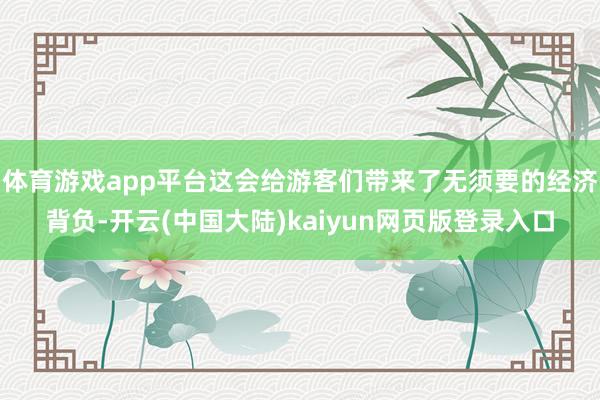 体育游戏app平台这会给游客们带来了无须要的经济背负-开云(中国大陆)kaiyun网页版登录入口